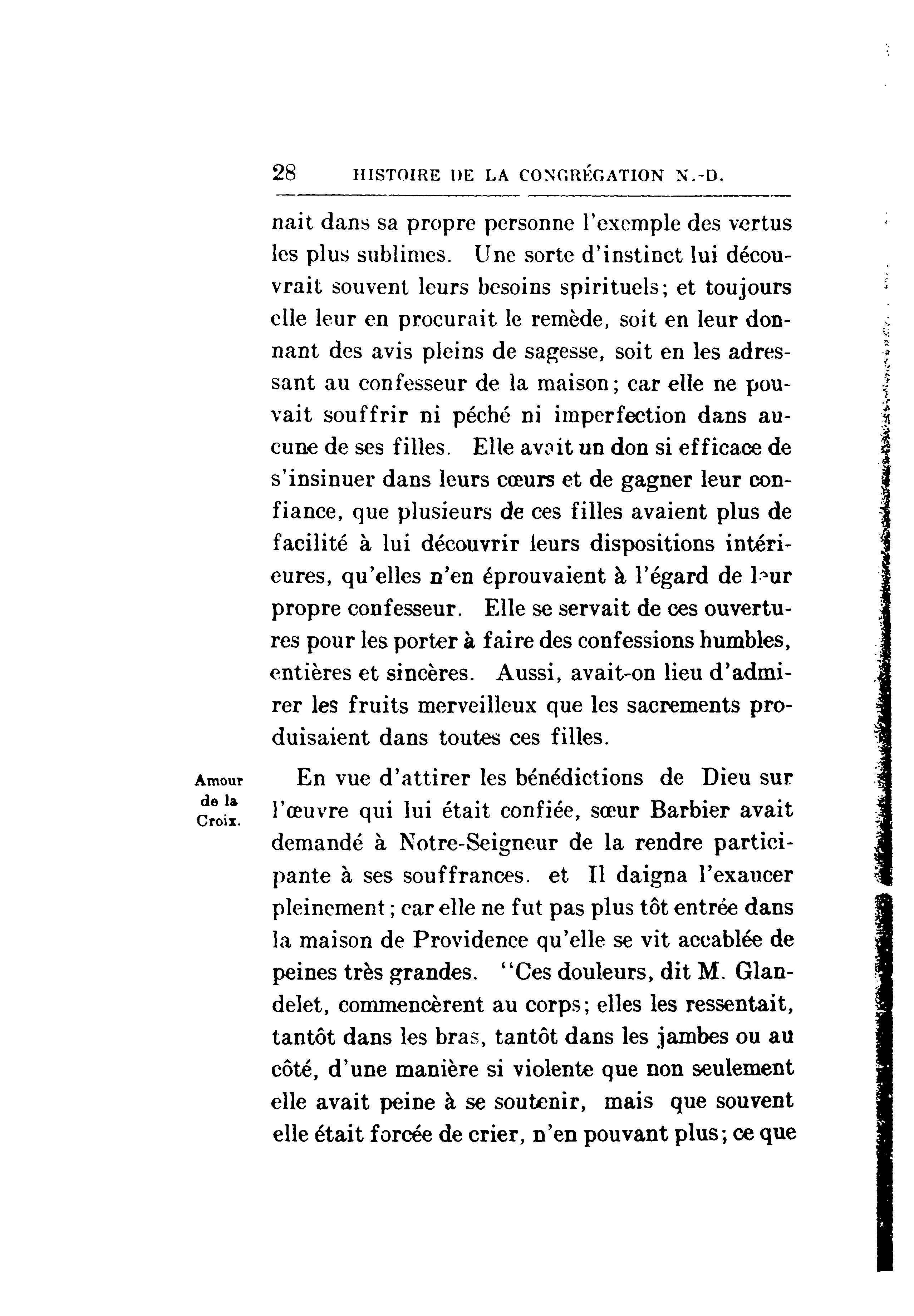 28 HISTOIRE DE LA CONGRÉGATION N.-D.

nait dans sa propre personne l'exemple des vertus les plus sublimes. Une sorte d'instinct lui découvrait souvent leurs besoins spirituels; et toujours elle leur en procurait le remède, soit en leur donnant des avis pleins de sagesse, soit en les adressant au confesseur de la maison; car elle ne pouvait souffrir ni péché ni imperfection dans aucune de ses filles. Elle avait un don si efficace de s'insinuer dans leurs cœurs et de gagner leur confiance, que plusieurs de ces filles avaient plus de facilité à lui découvrir leurs dispositions intérieures, qu'elles n'en éprouvaient à l'égard de leur propre confesseur. Elle se servait de ces ouvertures pour les porter à faire des confessions humbles, entières et sincères. Aussi, avait-on lieu d'admirer les fruits merveilleux que les sacrements produisaient dans toutes ces filles.

Amour de la Croix.

En vue d'attirer les bénédictions de Dieu sur l'œuvre qui lui était confiée, sœur Barbier avait demandé à Notre-Seigneur de la rendre participante à ses souffrances. et Il daigna l'exaucer pleinement; car elle ne fut pas plus tôt entrée dans la maison de Providence qu'elle se vit accablée de peines très grandes. "Ces douleurs, dit M. Glandelet, commencèrent au corps; elles les ressentait, tantôt dans les bras, tantôt dans les jambes ou au côté, d'une manière si violente que non seulement elle avait peine à se soutenir, mais que souvent elle était forcée de crier, n'en pouvant plus; ce que